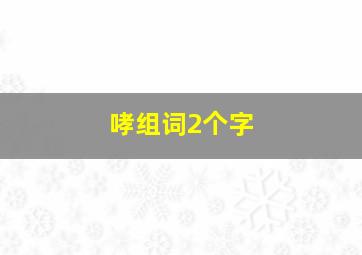 哮组词2个字